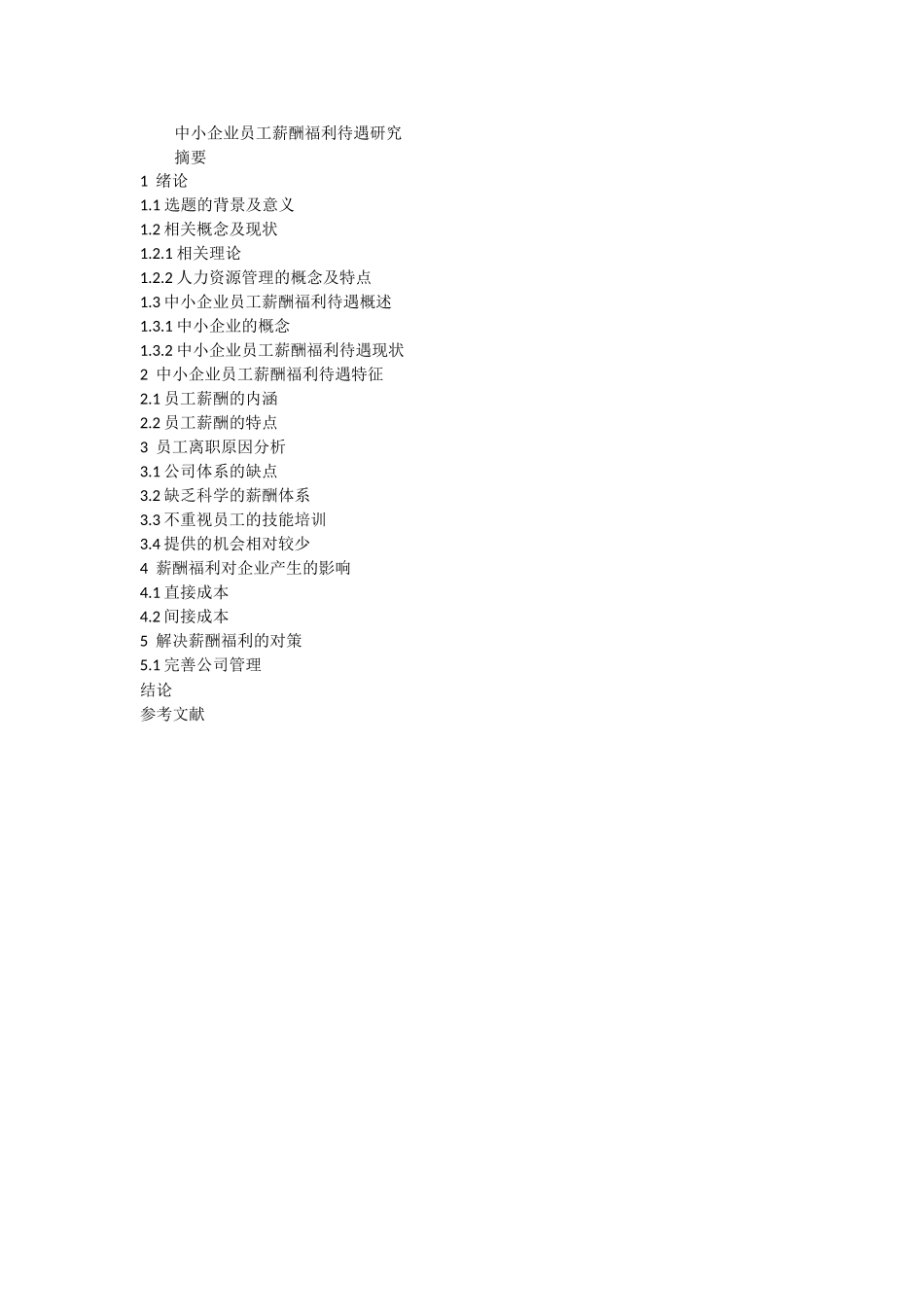 中小企业员工薪酬福利待遇研究
摘要
1 绪论
1.1 选题的背景及意义
1.2 相关概念及现状
1.2.1 相关理论
1.2.2 人力资源管理的概念及特点
1.3 中小企业员工薪酬福利待遇概述
1.3.1 中小企业的概念
1.3.2 中小企业员工薪酬福利待遇现状
2 中小企业员工薪酬福利待遇特征
2.1 员工薪酬的内涵
2.2 员工薪酬的特点
3 员工离职原因分析
3.1 公司体系的缺点
3.2 缺乏科学的薪酬体系
3.3 不重视员工的技能培训
3.4 提供的机会相对较少
4 薪酬福利对企业产生的影响
4.1 直接成本
4.2 间接成本
5 解决薪酬福利的对策
5.1 完善公司管理
结论
参考文献